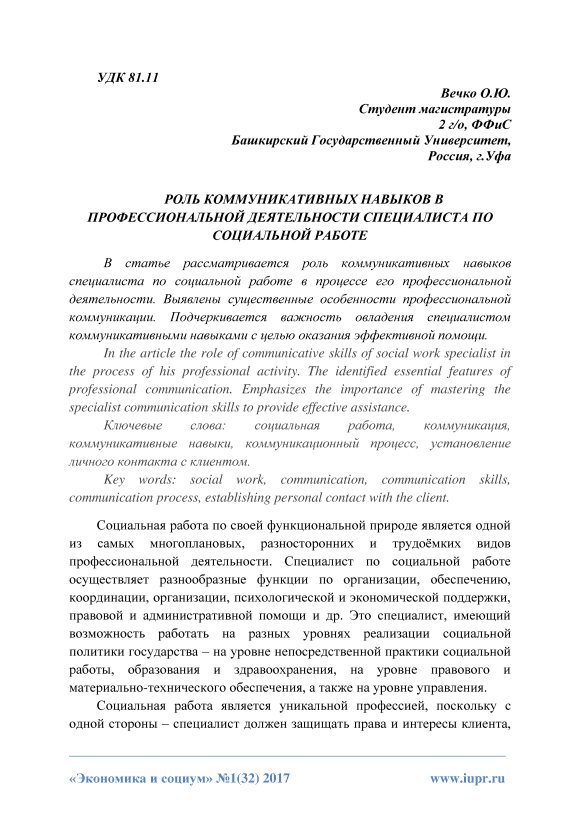 УДК 81.11

Вечко О.Ю.
Студент магистратуры
2 г/о, ФФиС
Башкирский Государственный Университет,
Россия, г.Уфа

РОЛЬ КОММУНИКАТИВНЫХ НАВЫКОВ В ПРОФЕССИОНАЛЬНОЙ ДЕЯТЕЛЬНОСТИ СПЕЦИАЛИСТА ПО СОЦИАЛЬНОЙ РАБОТЕ

В статье рассматривается роль коммуникативных навыков специалиста по социальной работе в процессе его профессиональной деятельности. Выявлены существенные особенности профессиональной коммуникации. Подчеркивается важность овладения специалистом коммуникативными навыками с целью оказания эффективной помощи.

In the article the role of communicative skills of social work specialist in the process of his professional activity. The identified essential features of professional communication. Emphasizes the importance of mastering the specialist communication skills to provide effective assistance.

Ключевые слова: социальная работа, коммуникация, коммуникативные навыки, коммуникационный процесс, установление личного контакта с клиентом.

Key words: social work, communication, communication skills, communication process, establishing personal contact with the client.

Социальная работа по своей функциональной природе является одной из самых многоплановых, разносторонних и трудоёмких видов профессиональной деятельности. Специалист по социальной работе осуществляет разнообразные функции по организации, обеспечению, координации, организации, психологической и экономической поддержки, правовой и административной помощи и др. Это специалист, имеющий возможность работать на разных уровнях реализации социальной политики государства – на уровне непосредственной практики социальной работы, образования и здравоохранения, на уровне правового и материально-технического обеспечения, а также на уровне управления.

Социальная работа является уникальной профессией, поскольку с одной стороны – специалист должен защищать права и интересы клиента,

«Экономика и социум» №1(32) 2017 www.iupr.ru